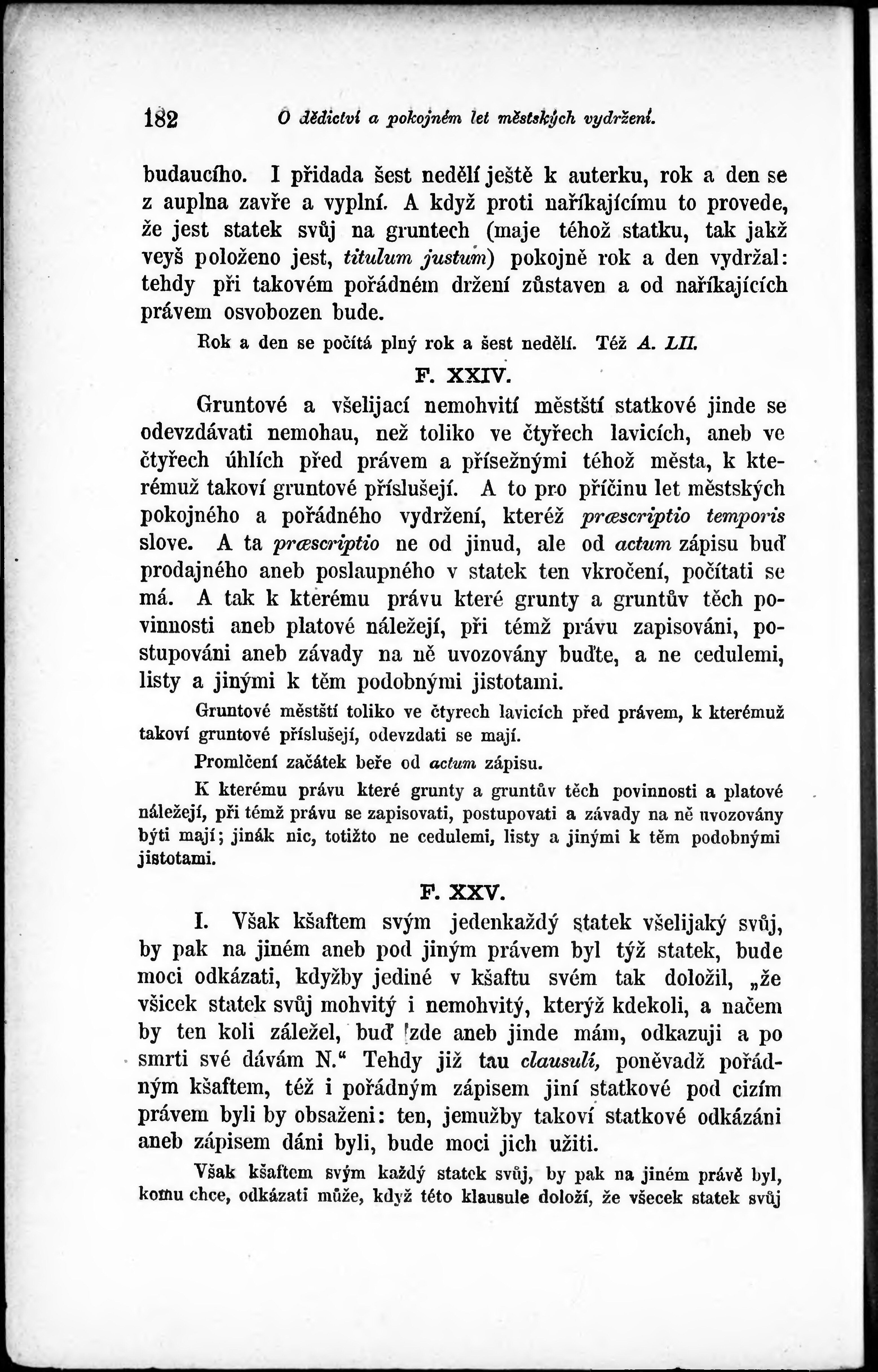 182 O dědictví a pokojném let městských vydržení.

budaucího. I přidada šest nedělí ještě k auterku, rok a den se z auplna zavře a vyplní. A když proti naříkajícímu to provede, že jest statek svůj na gruntech (maje téhož statku, tak jakž veyš položeno jest, titulum justum) pokojně rok a den vydržal: tehdy při takovém pořádném držení zůstaven a od naříkajících právem osvobozen bude.

Rok a den se počítá plný rok a šest nedělí. Též A. LII.

F. XXIV.

Gruntové a všelijací nemohvití městští statkové jinde se odevzdávati nemohau, než toliko ve čtyřech lavicích, aneb ve čtyřech úhlích před právem a přísežnými téhož města, k kterémuž takoví gruntové příslušejí. A to pro příčinu let městských pokojného a pořádného vydržení, kteréž præscriptio temporis slove. A ta præscriptio ne od jinud, ale od actum zápisu buď prodajného aneb poslaupného v statek ten vkročení, počítati se má. A tak k kterému právu které grunty a gruntův těch povinnosti aneb platové náležejí, při témž právu zapisováni, postupováni aneb závady na ně uvozovány buďte, a ne cedulemi, listy a jinými k těm podobnými jistotami.

Gruntové městští toliko ve čtyrech lavicích před právem, k kterémuž takoví gruntové příslušejí, odevzdati se mají.

Promlčení začátek beře od actum zápisu.

K kterému právu které grunty a gruntův těch povinnosti a platové náležejí, při témž právu se zapisovati, postupovati a závady na ně uvozovány býti mají; jinák nic, totižto ne cedulemi, listy a jinými k těm podobnými jistotami.

F. XXV.

I. Však kšaftem svým jedenkaždý statek všelijaký svůj, by pak na jiném aneb pod jiným právem byl týž statek, bude moci odkázati, kdyžby jediné v kšaftu svém tak doložil, „že všicek statek svůj mohvitý i nemohvitý, kterýž kdekoli, a načem by ten koli záležel, buď zde aneb jinde mám, odkazuji a po smrti své dávám N.“ Tehdy již tau clausulí, poněvadž pořádným kšaftem, též i pořádným zápisem jiní statkové pod cizím právem byli by obsaženi: ten, jemužby takoví statkové odkázáni aneb zápisem dáni byli, bude moci jich užiti.

Však kšaftem svým každý statek svůj, by pak na jiném právě byl, komu chce, odkázati může, když této klausule doloží, že všecek statek svůj